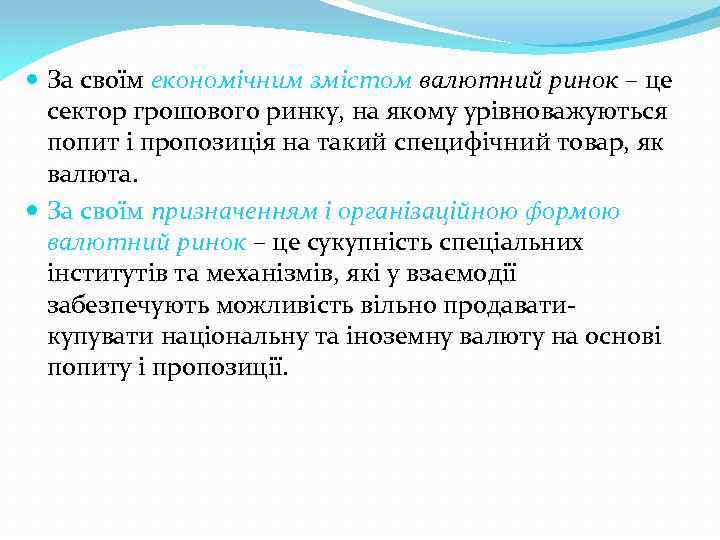 За своїм економічним змістом валютний ринок – це сектор грошового ринку, на якому урівноважуються попит і пропозиція на такий специфічний товар, як валюта.

За своїм призначенням і організаційною формою валютний ринок – це сукупність спеціальних інститутів та механізмів, які у взаємодії забезпечують можливість вільно продавати-купувати національну та іноземну валюту на основі попиту і пропозиції.